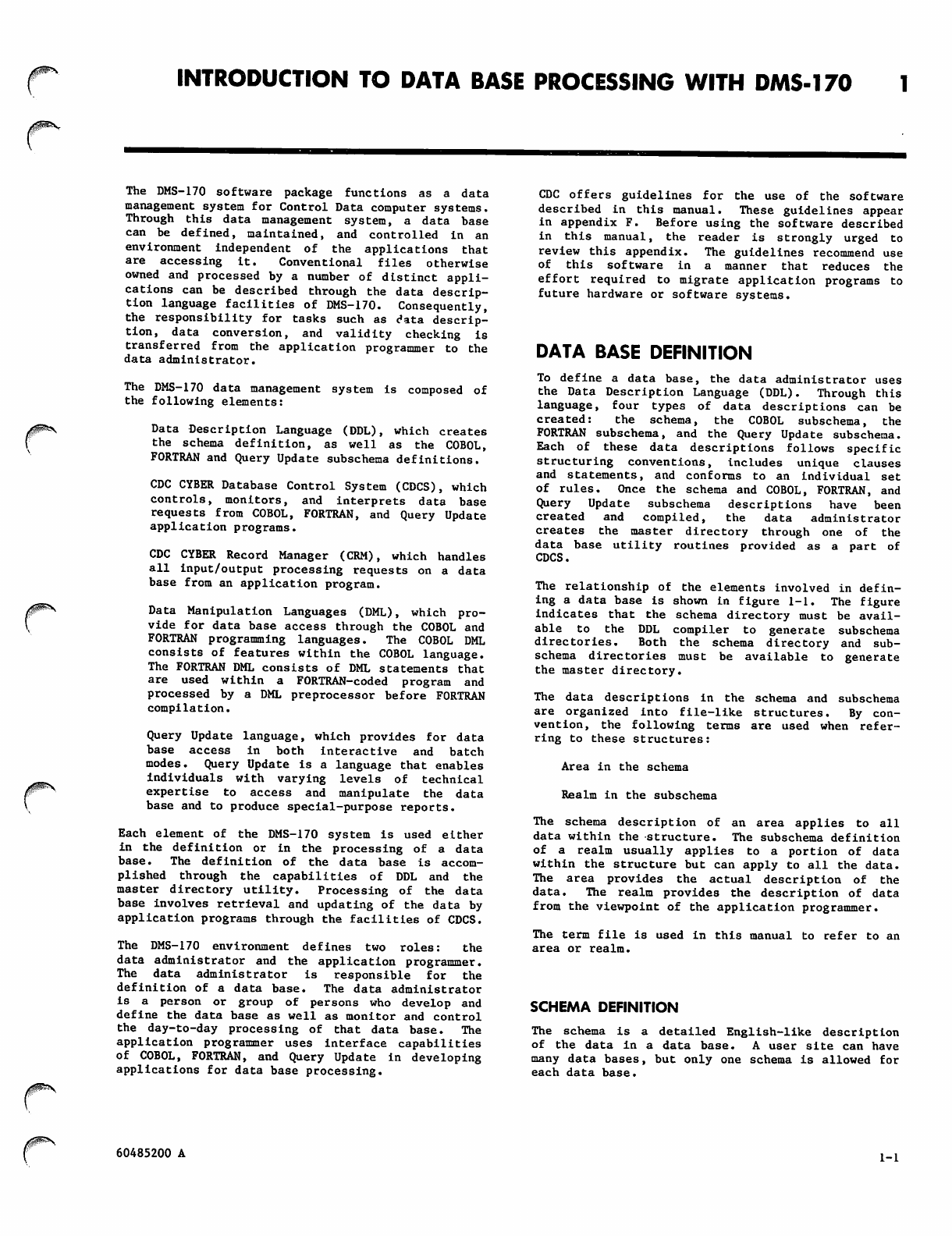 INTRODUCTION TO DATA BASE PROCESSING WITH DMS-170 1

The DMS-170 software package functions as a data management system for Control Data computer systems. Through this data management system, a data base can be defined, maintained, and controlled in an environment independent of the applications that are accessing it. Conventional files otherwise owned and processed by a number of distinct applications can be described through the data description language facilities of DMS-170. Consequently, the responsibility for tasks such as data description, data conversion, and validity checking is transferred from the application programmer to the data administrator.

The DMS-170 data management system is composed of the following elements:

Data Description Language (DDL), which creates the schema definition, as well as the COBOL, FORTRAN and Query Update subschema definitions.

CDC CYBER Database Control System (CDCS), which controls, monitors, and interprets data base requests from COBOL, FORTRAN, and Query Update application programs.

CDC CYBER Record Manager (CRM), which handles all input/output processing requests on a data base from an application program.

Data Manipulation Languages (DML), which provide for data base access through the COBOL and FORTRAN programming languages. The COBOL DML consists of features within the COBOL language. The FORTRAN DML consists of DML statements that are used within a FORTRAN-coded program and processed by a DML preprocessor before FORTRAN compilation.

Query Update language, which provides for data base access in both interactive and batch modes. Query Update is a language that enables individuals with varying levels of technical expertise to access and manipulate the data base and to produce special-purpose reports.

Each element of the DMS-170 system is used either in the definition or in the processing of a data base. The definition of the data base is accomplished through the capabilities of DDL and the master directory utility. Processing of the data base involves retrieval and updating of the data by application programs through the facilities of CDCS.

The DMS-170 environment defines two roles: the data administrator and the application programmer. The data administrator is responsible for the definition of a data base. The data administrator is a person or group of persons who develop and define the data base as well as monitor and control the day-to-day processing of that data base. The application programmer uses interface capabilities of COBOL, FORTRAN, and Query Update in developing applications for data base processing.

CDC offers guidelines for the use of the software described in this manual. These guidelines appear in appendix F. Before using the software described in this manual, the reader is strongly urged to review this appendix. The guidelines recommend use of this software in a manner that reduces the effort required to migrate application programs to future hardware or software systems.

DATA BASE DEFINITION

To define a data base, the data administrator uses the Data Description Language (DDL). Through this language, four types of data descriptions can be created: the schema, the COBOL subschema, the FORTRAN subschema, and the Query Update subschema. Each of these data descriptions follows specific structuring conventions, includes unique clauses and statements, and conforms to an individual set of rules. Once the schema and COBOL, FORTRAN, and Query Update subschema descriptions have been created and compiled, the data administrator creates the master directory through one of the data base utility routines provided as a part of CDCS.

The relationship of the elements involved in defining a data base is shown in figure 1-1. The figure indicates that the schema directory must be available to the DDL compiler to generate subschema directories. Both the schema directory and subschema directories must be available to generate the master directory.

The data descriptions in the schema and subschema are organized into file-like structures. By convention, the following terms are used when referring to these structures:

Area in the schema

Realm in the subschema

The schema description of an area applies to all data within the structure. The subschema definition of a realm usually applies to a portion of data within the structure but can apply to all the data. The area provides the actual description of the data. The realm provides the description of data from the viewpoint of the application programmer.

The term file is used in this manual to refer to an area or realm.

SCHEMA DEFINITION

The schema is a detailed English-like description of the data in a data base. A user site can have many data bases, but only one schema is allowed for each data base.

60485200 A

1-1